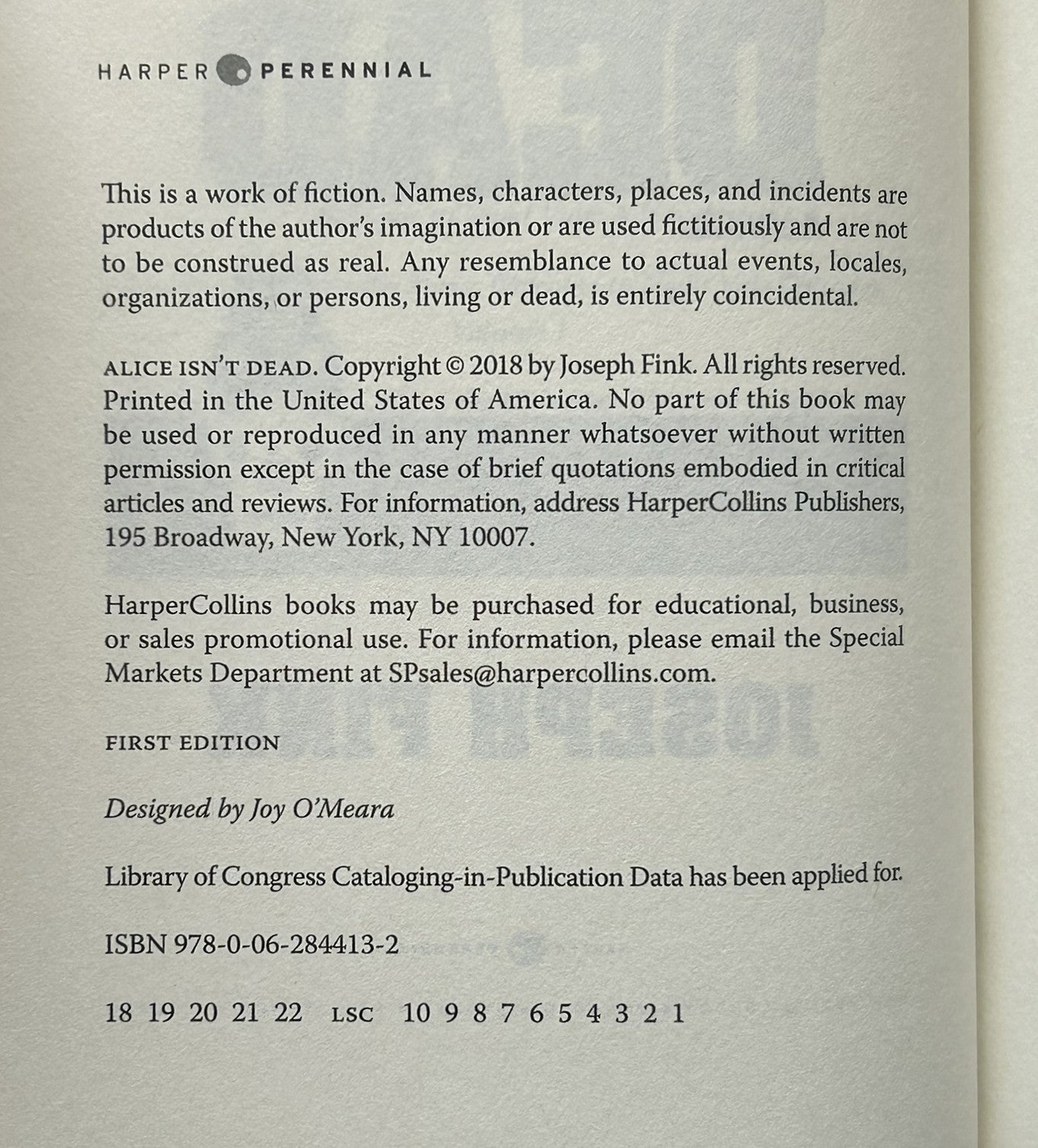 HARPER PERENNIAL

This is a work of fiction. Names, characters, places, and incidents are products of the author's imagination or are used fictitiously and are not to be construed as real. Any resemblance to actual events, locales, organizations, or persons, living or dead, is entirely coincidental.

ALICE ISN'T DEAD. Copyright © 2018 by Joseph Fink. All rights reserved. Printed in the United States of America. No part of this book may be used or reproduced in any manner whatsoever without written permission except in the case of brief quotations embodied in critical articles and reviews. For information, address HarperCollins Publishers, 195 Broadway, New York, NY 10007.

HarperCollins books may be purchased for educational, business, or sales promotional use. For information, please email the Special Markets Department at SPsales@harpercollins.com.

FIRST EDITION

Designed by Joy O'Meara

Library of Congress Cataloging-in-Publication Data has been applied for.

ISBN 978-0-06-284413-2

18 19 20 21 22 LSC 10 9 8 7 6 5 4 3 2 1